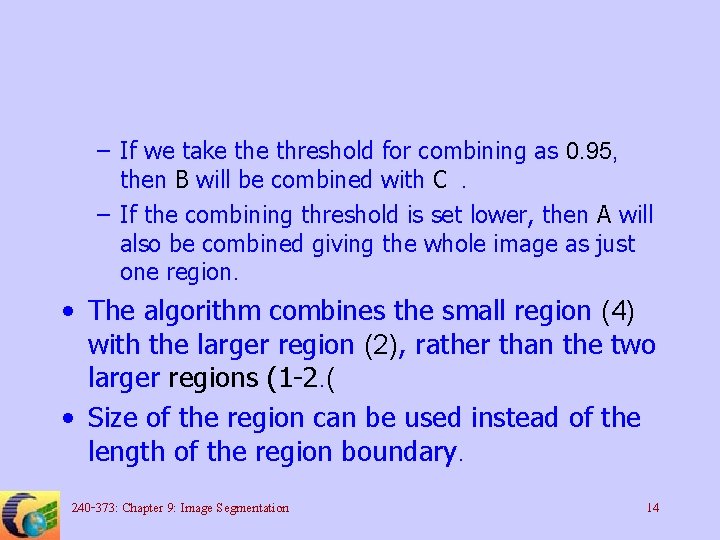 – If we take the threshold for combining as 0.95, then B will be combined with C .

– If the combining threshold is set lower, then A will also be combined giving the whole image as just one region.

• The algorithm combines the small region (4) with the larger region (2), rather than the two larger regions (1-2.(

• Size of the region can be used instead of the length of the region boundary.

240-373: Chapter 9: Image Segmentation

14